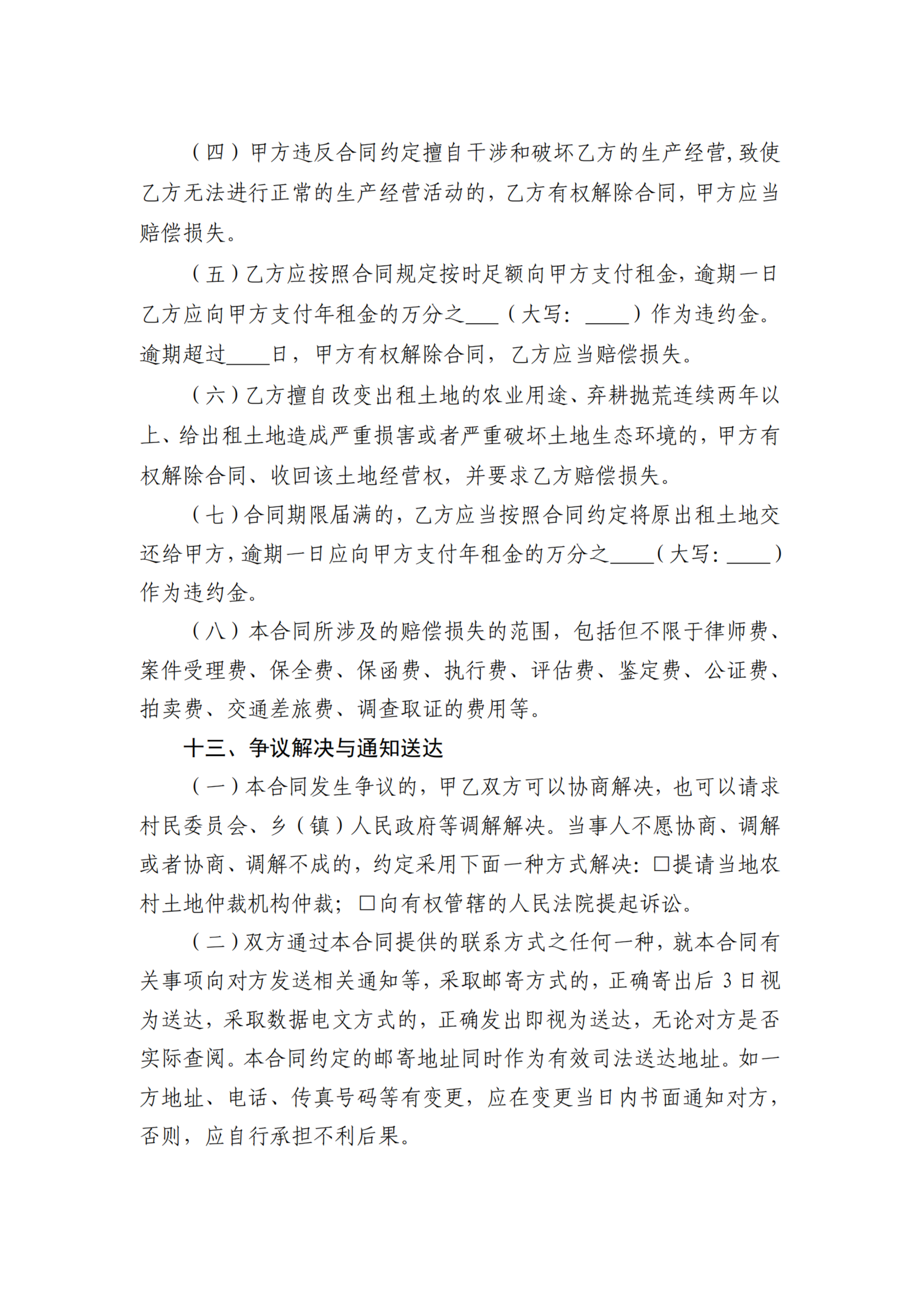 （四）甲方违反合同约定擅自干涉和破坏乙方的生产经营，致使乙方无法进行正常的生产经营活动的，乙方有权解除合同，甲方应当赔偿损失。

（五）乙方应按照合同规定按时足额向甲方支付租金，逾期一日乙方应向甲方支付年租金的万分之___（大写：____）作为违约金。逾期超过____日，甲方有权解除合同，乙方应当赔偿损失。

（六）乙方擅自改变出租土地的农业用途、弃耕抛荒连续两年以上、给出租土地造成严重损害或者严重破坏土地生态环境的，甲方有权解除合同、收回该土地经营权，并要求乙方赔偿损失。

（七）合同期限届满的，乙方应当按照合同约定将原出租土地交还给甲方，逾期一日应向甲方支付年租金的万分之____（大写：____）作为违约金。

（八）本合同所涉及的赔偿损失的范围，包括但不限于律师费、案件受理费、保全费、保函费、执行费、评估费、鉴定费、公证费、拍卖费、交通差旅费、调查取证的费用等。

十三、争议解决与通知送达

（一）本合同发生争议的，甲乙双方可以协商解决，也可以请求村民委员会、乡（镇）人民政府等调解解决。当事人不愿协商、调解或者协商、调解不成的，约定采用下面一种方式解决：□提请当地农村土地仲裁机构仲裁；□向有权管辖的人民法院提起诉讼。

（二）双方通过本合同提供的联系方式之任何一种，就本合同有关事项向对方发送相关通知等，采取邮寄方式的，正确寄出后 3 日视为送达，采取数据电文方式的，正确发出即视为送达，无论对方是否实际查阅。本合同约定的邮寄地址同时作为有效司法送达地址。如一方地址、电话、传真号码等有变更，应在变更当日内书面通知对方，否则，应自行承担不利后果。